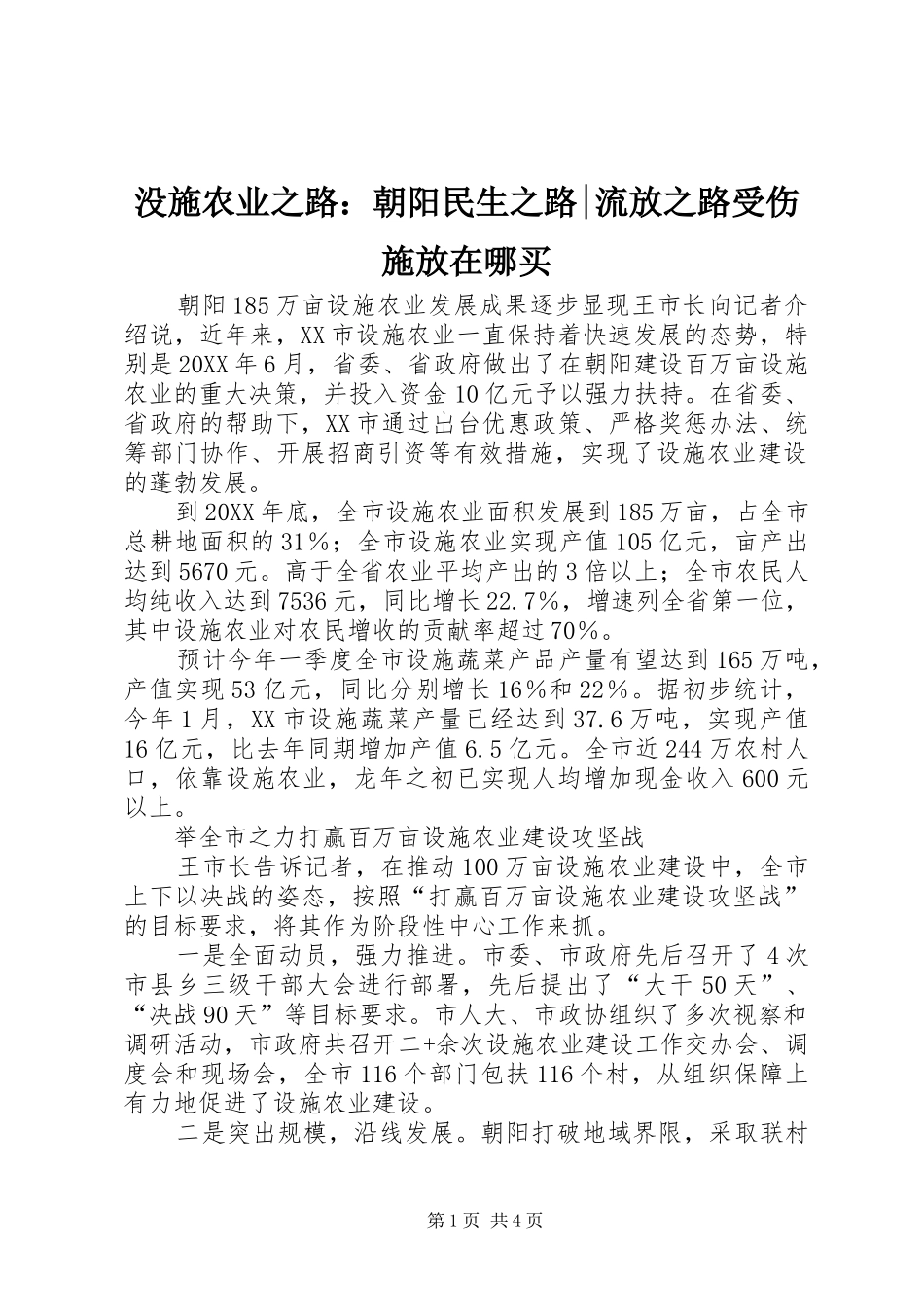 没施农业之路：朝阳民生之路|流放之路受伤施放在哪买

朝阳185万亩设施农业发展成果逐步显现王市长向记者介绍说，近年来，XX市设施农业一直保持着快速发展的态势，特别是20XX年6月，省委、省政府做出了在朝阳建设百万亩设施农业的重大决策，并投入资金10亿元予以强力扶持。在省委、省政府的帮助下，XX市通过出台优惠政策、严格奖惩办法、统筹部门协作、开展招商引资等有效措施，实现了设施农业建设的蓬勃发展。

到20XX年底，全市设施农业面积发展到185万亩，占全市总耕地面积的31%；全市设施农业实现产值105亿元，亩产出达到5670元。高于全省农业平均产出的3倍以上；全市农民人均纯收入达到7536元，同比增长22.7%，增速列全省第一位，其中设施农业对农民增收的贡献率超过70%。

预计今年一季度全市设施蔬菜产品产量有望达到165万吨，产值实现53亿元，同比分别增长16%和22%。据初步统计，今年1月，XX市设施蔬菜产量已经达到37.6万吨，实现产值16亿元，比去年同期增加产值6.5亿元。全市近244万农村人口，依靠设施农业，龙年之初已实现人均增加现金收入600元以上。

举全市之力打赢百万亩设施农业建设攻坚战

王市长告诉记者，在推动100万亩设施农业建设中，全市上下以决战的姿态，按照“打赢百万亩设施农业建设攻坚战”的目标要求，将其作为阶段性中心工作来抓。

一是全面动员，强力推进。市委、市政府先后召开了4次市县乡三级干部大会进行部署，先后提出了“大干50天”、“决战90天”等目标要求。市人大、市政协组织了多次视察和调研活动，市政府共召开二+余次设施农业建设工作交办会、调度会和现场会，全市116个部门包扶116个村，从组织保障上有力地促进了设施农业建设。

二是突出规模，沿线发展。朝阳打破地域界限，采取联村

第1页 共4页